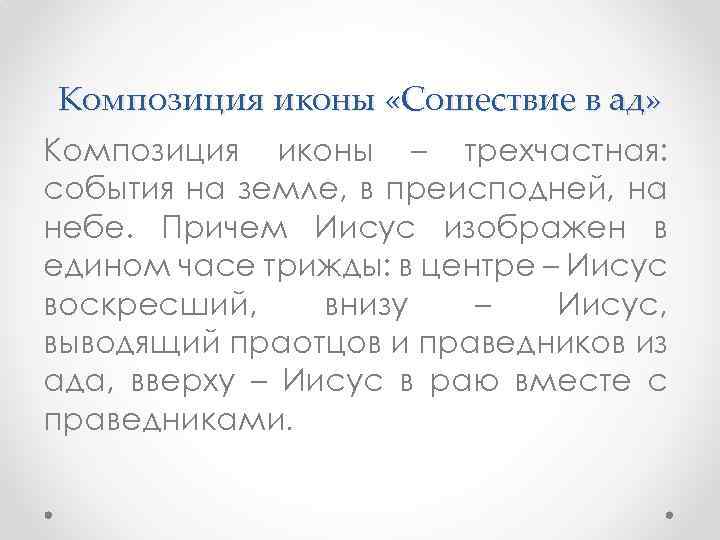 Композиция иконы «Сошествие в ад»

Композиция иконы – трехчастная: события на земле, в преисподней, на небе. Причем Иисус изображен в едином часе трижды: в центре – Иисус воскресший, внизу – Иисус, выводящий праотцов и праведников из ада, вверху – Иисус в раю вместе с праведниками.